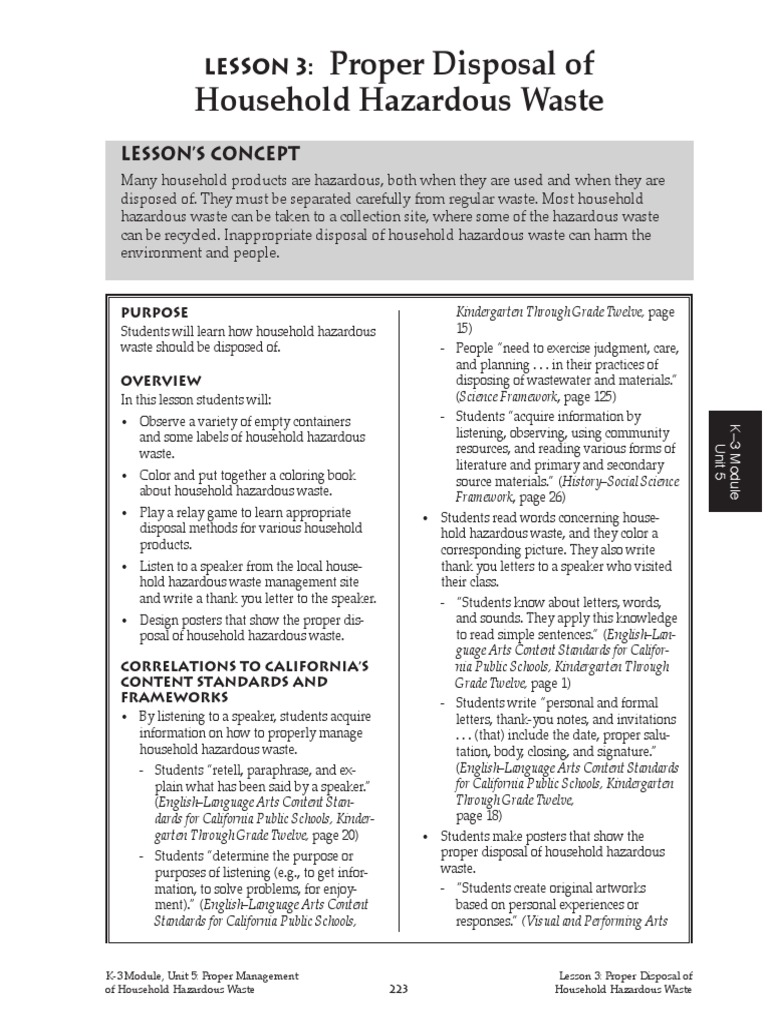 LESSON 3: Proper Disposal of Household Hazardous Waste

LESSON'S CONCEPT

Many household products are hazardous, both when they are used and when they are disposed of. They must be separated carefully from regular waste. Most household hazardous waste can be taken to a collection site, where some of the hazardous waste can be recycled. Inappropriate disposal of household hazardous waste can harm the environment and people.

PURPOSE

Students will learn how household hazardous waste should be disposed of.

OVERVIEW

In this lesson students will:

• Observe a variety of empty containers and some labels of household hazardous waste.

• Color and put together a coloring book about household hazardous waste.

• Play a relay game to learn appropriate disposal methods for various household products.

• Listen to a speaker from the local household hazardous waste management site and write a thank you letter to the speaker.

• Design posters that show the proper disposal of household hazardous waste.

CORRELATIONS TO CALIFORNIA'S CONTENT STANDARDS AND FRAMEWORKS

• By listening to a speaker, students acquire information on how to properly manage household hazardous waste.

- Students "retell, paraphrase, and explain what has been said by a speaker." (English–Language Arts Content Standards for California Public Schools, Kindergarten Through Grade Twelve, page 20)

- Students "determine the purpose or purposes of listening (e.g., to get information, to solve problems, for enjoyment)." (English–Language Arts Content Standards for California Public Schools, Kindergarten Through Grade Twelve, page 15)

- People "need to exercise judgment, care, and planning . . . in their practices of disposing of wastewater and materials." (Science Framework, page 125)

- Students "acquire information by listening, observing, using community resources, and reading various forms of literature and primary and secondary source materials." (History–Social Science Framework, page 26)

• Students read words concerning household hazardous waste, and they color a corresponding picture. They also write thank you letters to a speaker who visited their class.

- "Students know about letters, words, and sounds. They apply this knowledge to read simple sentences." (English–Language Arts Content Standards for California Public Schools, Kindergarten Through Grade Twelve, page 1)

- Students write "personal and formal letters, thank-you notes, and invitations . . . (that) include the date, proper salutation, body, closing, and signature." (English–Language Arts Content Standards for California Public Schools, Kindergarten Through Grade Twelve, page 18)

• Students make posters that show the proper disposal of household hazardous waste.

- "Students create original artworks based on personal experiences or responses." (Visual and Performing Arts

K–3 Module Unit 5

K-3 Module, Unit 5: Proper Management of Household Hazardous Waste

223

Lesson 3: Proper Disposal of Household Hazardous Waste